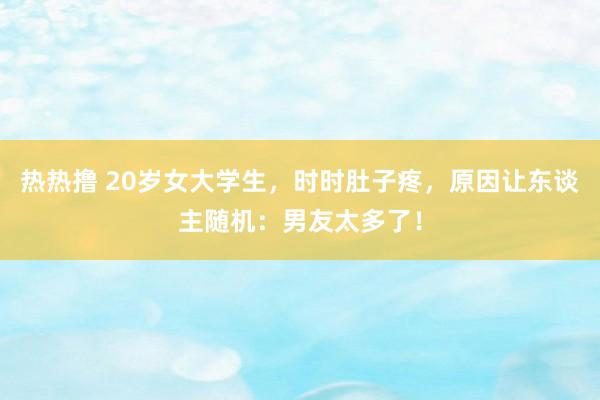 热热撸 20岁女大学生，时时肚子疼，原因让东谈主随机：男友太多了！